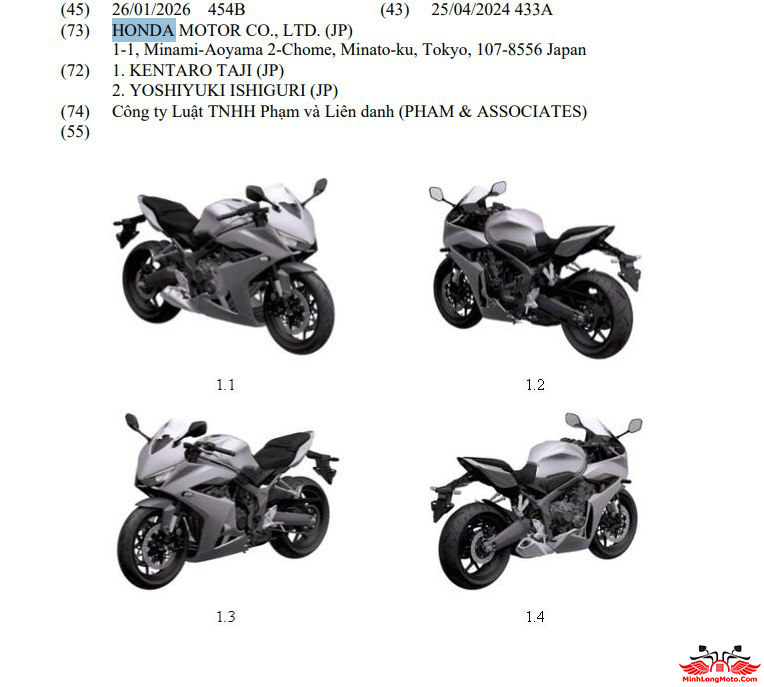 (45) 26/01/2026 454B (43) 25/04/2024 433A

(73) HONDA MOTOR CO., LTD. (JP)
1-1, Minami-Aoyama 2-Chome, Minato-ku, Tokyo, 107-8556 Japan

(72) 1. KENTARO TAJI (JP)
2. YOSHIYUKI ISHIGURI (JP)

(74) Công ty Luật TNHH Phạm và Liên danh (PHAM & ASSOCIATES)

(55)

1.1

1.2

1.3

1.4

MinhLongMoto.Com